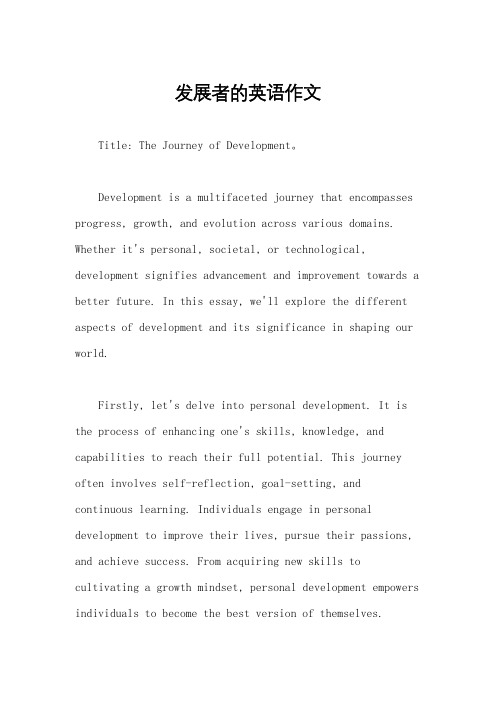 发展者的英语作文

Title: The Journey of Development。

Development is a multifaceted journey that encompasses progress, growth, and evolution across various domains. Whether it's personal, societal, or technological, development signifies advancement and improvement towards a better future. In this essay, we'll explore the different aspects of development and its significance in shaping our world.

Firstly, let's delve into personal development. It is the process of enhancing one's skills, knowledge, and capabilities to reach their full potential. This journey often involves self-reflection, goal-setting, and continuous learning. Individuals engage in personal development to improve their lives, pursue their passions, and achieve success. From acquiring new skills to cultivating a growth mindset, personal development empowers individuals to become the best version of themselves.